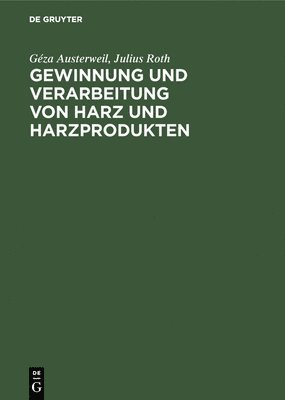 DE GRUYTER

Géza Austerweil, Julius Roth

GEWINNUNG UND VERARBEITUNG VON HARZ UND HARZPRODUKTEN

DE
G